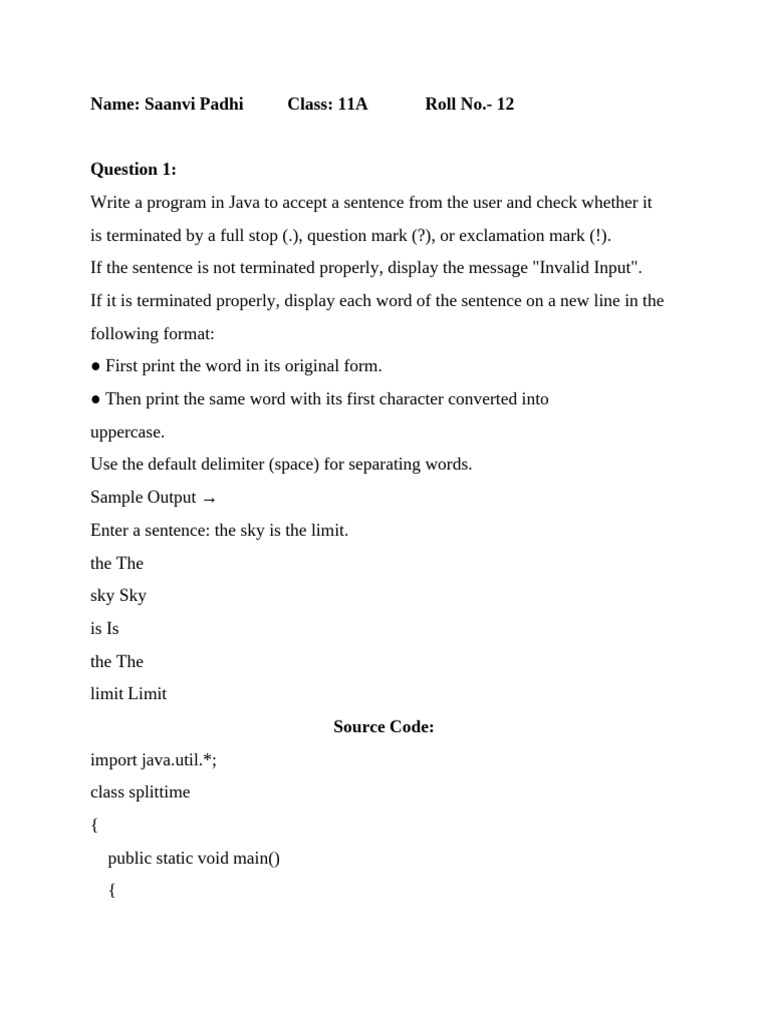 Name: Saanvi Padhi Class: 11A Roll No.- 12

Question 1:
Write a program in Java to accept a sentence from the user and check whether it is terminated by a full stop (.), question mark (?), or exclamation mark (!).
If the sentence is not terminated properly, display the message "Invalid Input".
If it is terminated properly, display each word of the sentence on a new line in the following format:
● First print the word in its original form.
● Then print the same word with its first character converted into uppercase.
Use the default delimiter (space) for separating words.
Sample Output →
Enter a sentence: the sky is the limit.
the The
sky Sky
is Is
the The
limit Limit

Source Code:

import java.util.*;
class splittime
{
public static void main()
{